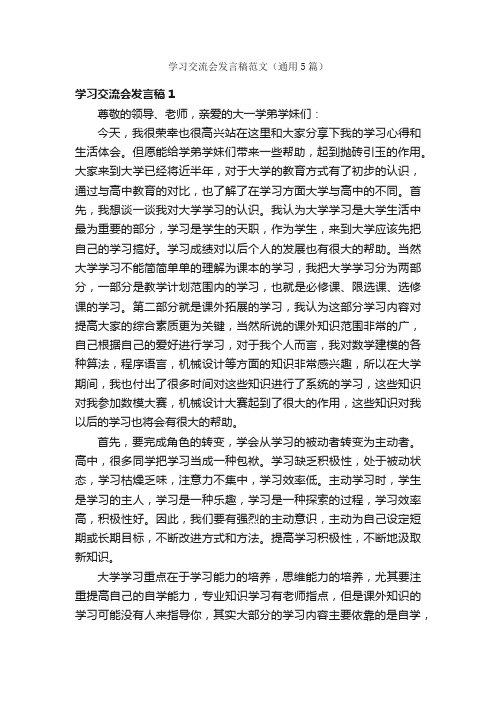 学习交流会发言稿范文（通用5篇）

学习交流会发言稿1

尊敬的领导、老师，亲爱的大一学弟学妹们：

今天，我很荣幸也很高兴站在这里和大家分享下我的学习心得和生活体会。但愿能给学弟学妹们带来一些帮助，起到抛砖引玉的作用。大家来到大学已经将近半年，对于大学的教育方式有了初步的认识，通过与高中教育的对比，也了解了在学习方面大学与高中的不同。首先，我想谈一谈我对大学学习的认识。我认为大学学习是大学生活中最为重要的部分，学习是学生的天职，作为学生，来到大学应该先把自己的学习搞好。学习成绩对以后个人的发展也有很大的帮助。当然大学学习不能简简单单的理解为课本的学习，我把大学学习分为两部分，一部分是教学计划范围内的学习，也就是必修课、限选课、选修课的学习。第二部分就是课外拓展的学习，我认为这部分学习内容对提高大家的综合素质更为关键，当然所说的课外知识范围非常的广，自己根据自己的爱好进行学习，对于我个人而言，我对数学建模的各种算法，程序语言，机械设计等方面的知识非常感兴趣，所以在大学期间，我也付出了很多时间对这些知识进行了系统的学习，这些知识对我参加数模大赛，机械设计大赛起到了很大的作用，这些知识对我以后的学习也将会有很大的帮助。

首先，要完成角色的转变，学会从学习的被动者转变为主动者。高中，很多同学把学习当成一种包袱。学习缺乏积极性，处于被动状态，学习枯燥乏味，注意力不集中，学习效率低。主动学习时，学生是学习的主人，学习是一种乐趣，学习是一种探索的过程，学习效率高，积极性好。因此，我们要有强烈的主动意识，主动为自己设定短期或长期目标，不断改进方式和方法。提高学习积极性，不断地汲取新知识。

大学学习重点在于学习能力的培养，思维能力的培养，尤其要注重提高自己的自学能力，专业知识学习有老师指点，但是课外知识的学习可能没有人来指导你，其实大部分的学习内容主要依靠的是自学，